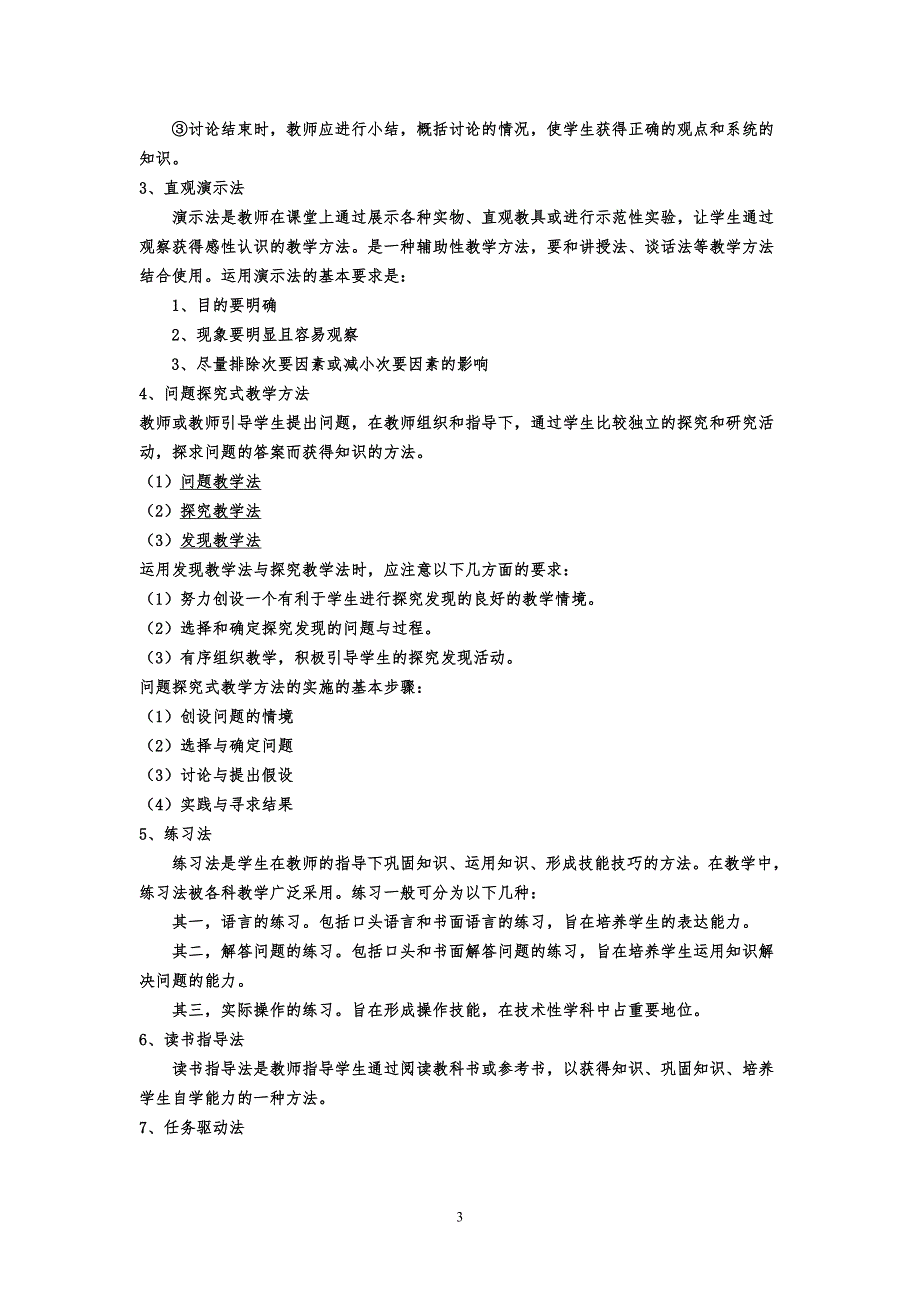 ③讨论结束时，教师应进行小结，概括讨论的情况，使学生获得正确的观点和系统的知识。

3、直观演示法

演示法是教师在课堂上通过展示各种实物、直观教具或进行示范性实验，让学生通过观察获得感性认识的教学方法。是一种辅助性教学方法，要和讲授法、谈话法等教学方法结合使用。运用演示法的基本要求是：

1、目的要明确

2、现象要明显且容易观察

3、尽量排除次要因素或减小次要因素的影响

4、问题探究式教学方法

教师或教师引导学生提出问题，在教师组织和指导下，通过学生比较独立的探究和研究活动，探求问题的答案而获得知识的方法。

（1）问题教学法

（2）探究教学法

（3）发现教学法

运用发现教学法与探究教学法时，应注意以下几方面的要求：

（1）努力创设一个有利于学生进行探究发现的良好的教学情境。

（2）选择和确定探究发现的问题与过程。

（3）有序组织教学，积极引导学生的探究发现活动。

问题探究式教学方法的实施的基本步骤：

（1）创设问题的情境

（2）选择与确定问题

（3）讨论与提出假设

（4）实践与寻求结果

5、练习法

练习法是学生在教师的指导下巩固知识、运用知识、形成技能技巧的方法。在教学中，练习法被各科教学广泛采用。练习一般可分为以下几种：

其一，语言的练习。包括口头语言和书面语言的练习，旨在培养学生的表达能力。

其二，解答问题的练习。包括口头和书面解答问题的练习，旨在培养学生运用知识解决问题的能力。

其三，实际操作的练习。旨在形成操作技能，在技术性学科中占重要地位。

6、读书指导法

读书指导法是教师指导学生通过阅读教科书或参考书，以获得知识、巩固知识、培养学生自学能力的一种方法。

7、任务驱动法

3